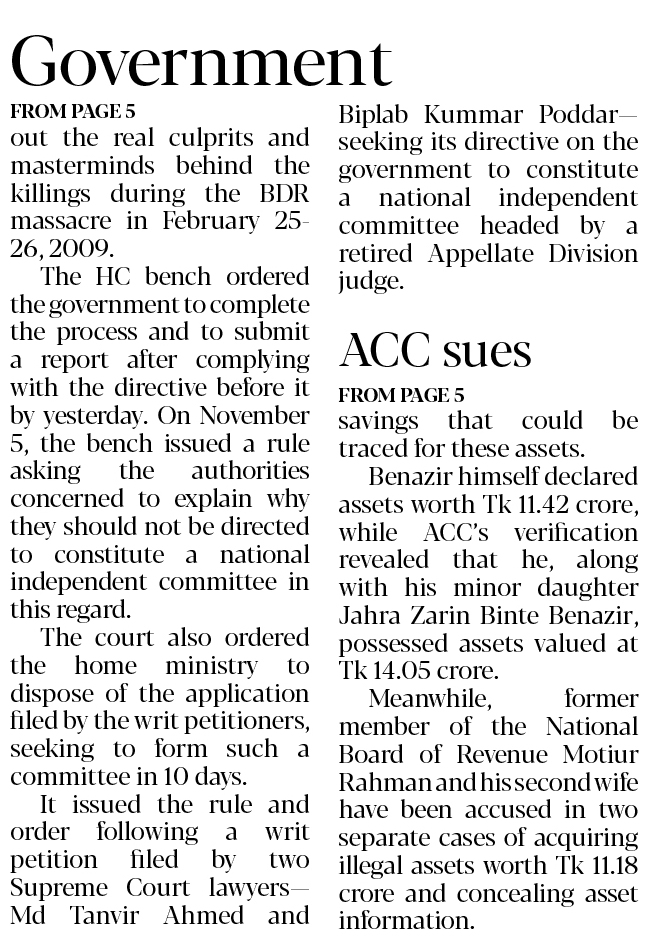 Government

FROM PAGE 5
out the real culprits and masterminds behind the killings during the BDR massacre in February 25-26, 2009.

The HC bench ordered the government to complete the process and to submit a report after complying with the directive before it by yesterday. On November 5, the bench issued a rule asking the authorities concerned to explain why they should not be directed to constitute a national independent committee in this regard.

The court also ordered the home ministry to dispose of the application filed by the writ petitioners, seeking to form such a committee in 10 days.

It issued the rule and order following a writ petition filed by two Supreme Court lawyers—Md Tanvir Ahmed and Biplab Kummar Poddar—seeking its directive on the government to constitute a national independent committee headed by a retired Appellate Division judge.

ACC sues

FROM PAGE 5
savings that could be traced for these assets.

Benazir himself declared assets worth Tk 11.42 crore, while ACC's verification revealed that he, along with his minor daughter Jahra Zarin Binte Benazir, possessed assets valued at Tk 14.05 crore.

Meanwhile, former member of the National Board of Revenue Motiur Rahman and his second wife have been accused in two separate cases of acquiring illegal assets worth Tk 11.18 crore and concealing asset information.